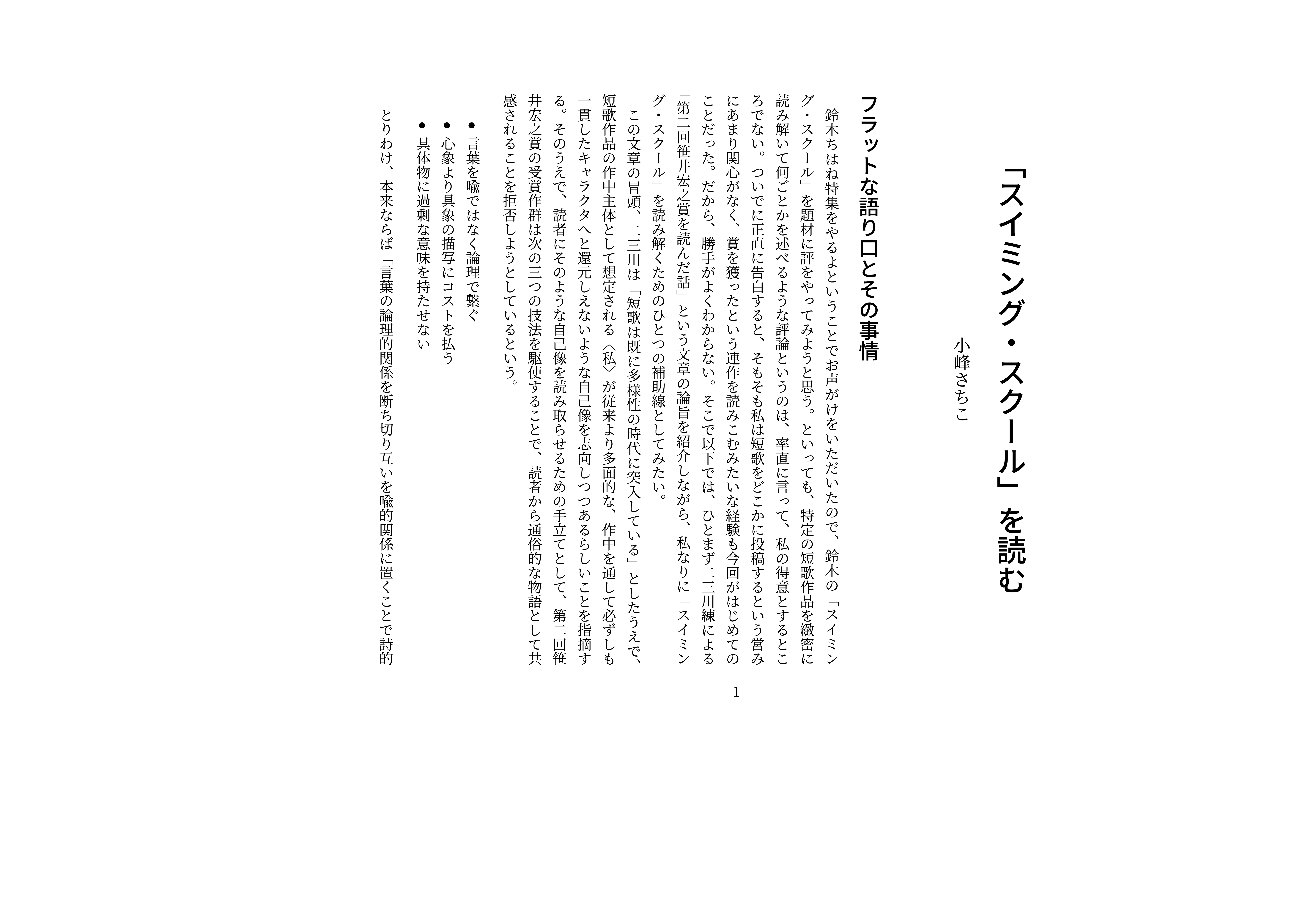 「スイミング・スクール」を読む

小峰さちこ

フラットな語り口とその事情

鈴木ちはね特集をやるよということでお声がけをいただいたので、鈴木の「スイミング・スクール」を題材に評をやってみようと思う。といっても、特定の短歌作品を緻密に読み解いて何ごとかを述べるような評論というのは、率直に言って、私の得意とするところでない。ついでに正直に告白すると、そもそも私は短歌をどこかに投稿するという営みにあまり関心がなく、賞を獲ったという連作を読みこむみたいな経験も今回がはじめてのことだった。だから、勝手がよくわからない。そこで以下では、ひとまず二三川練による「第二回笹井宏之賞を読んだ話」という文章の論旨を紹介しながら、私なりに「スイミング・スクール」を読み解くためのひとつの補助線としてみたい。

この文章の冒頭、二三川は「短歌は既に多様性の時代に突入している」としたうえで、短歌作品の作中主体として想定される〈私〉が従来より多面的な、作中を通して必ずしも一貫したキャラクタへと還元しえないような自己像を志向しつつあるらしいことを指摘する。そのうえで、読者にそのような自己像を読み取らせるための手立てとして、第二回笹井宏之賞の受賞作群は次の三つの技法を駆使することで、読者から通俗的な物語として共感されることを拒否しようとしているという。

● 言葉を喩ではなく論理で繋ぐ
● 心象より具象の描写にコストを払う
● 具体物に過剰な意味を持たせない

とりわけ、本来ならば「言葉の論理的関係を断ち切り互いを喩的関係に置くことで詩的

1